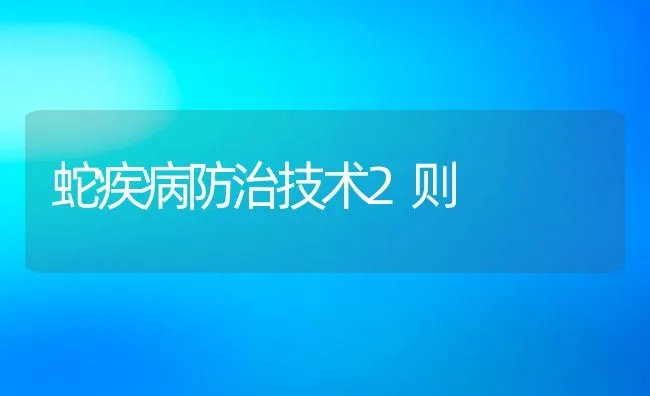 蛇疾病防治技术2 则